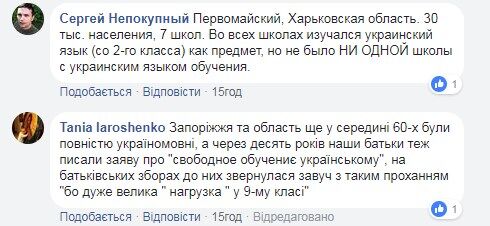 Сергей Непокупный Первомайский, Харьковская область. 30 тыс. населения, 7 школ. Во всех школах изучался украинский язык (со 2-го класса) как предмет, но не было НИ ОДНОЙ школы с украинским языком обучения.

1

Подобається · Відповісти · 15год

Tania Iaroshenko Запоріжжя та область ще у середині 60-х були повністю україномовні, а через десять років наши батьки теж писали заяву про "свободное обучениє українському", на батьківських зборах до них звернулася завуч з таким проханням "бо дуже велика " нагрузка " у 9-му класі"

1

Подобається · Відповісти · 15год · Відредаговано